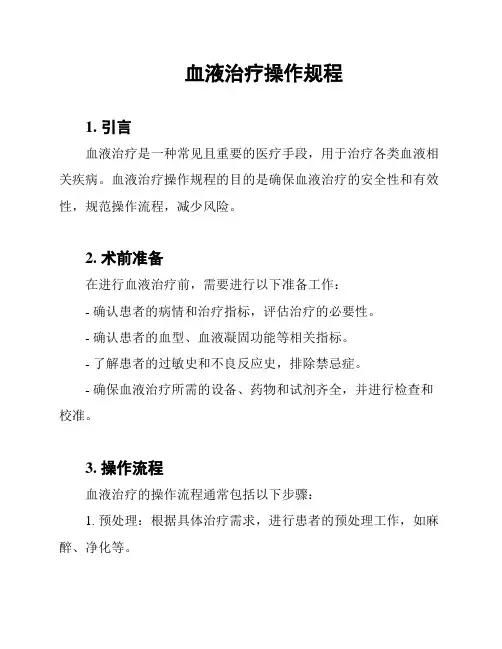 血液治疗操作规程

1. 引言

血液治疗是一种常见且重要的医疗手段，用于治疗各类血液相关疾病。血液治疗操作规程的目的是确保血液治疗的安全性和有效性，规范操作流程，减少风险。

2. 术前准备

在进行血液治疗前，需要进行以下准备工作：

- 确认患者的病情和治疗指标，评估治疗的必要性。

- 确认患者的血型、血液凝固功能等相关指标。

- 了解患者的过敏史和不良反应史，排除禁忌症。

- 确保血液治疗所需的设备、药物和试剂齐全，并进行检查和校准。

3. 操作流程

血液治疗的操作流程通常包括以下步骤：

1. 预处理：根据具体治疗需求，进行患者的预处理工作，如麻醉、净化等。